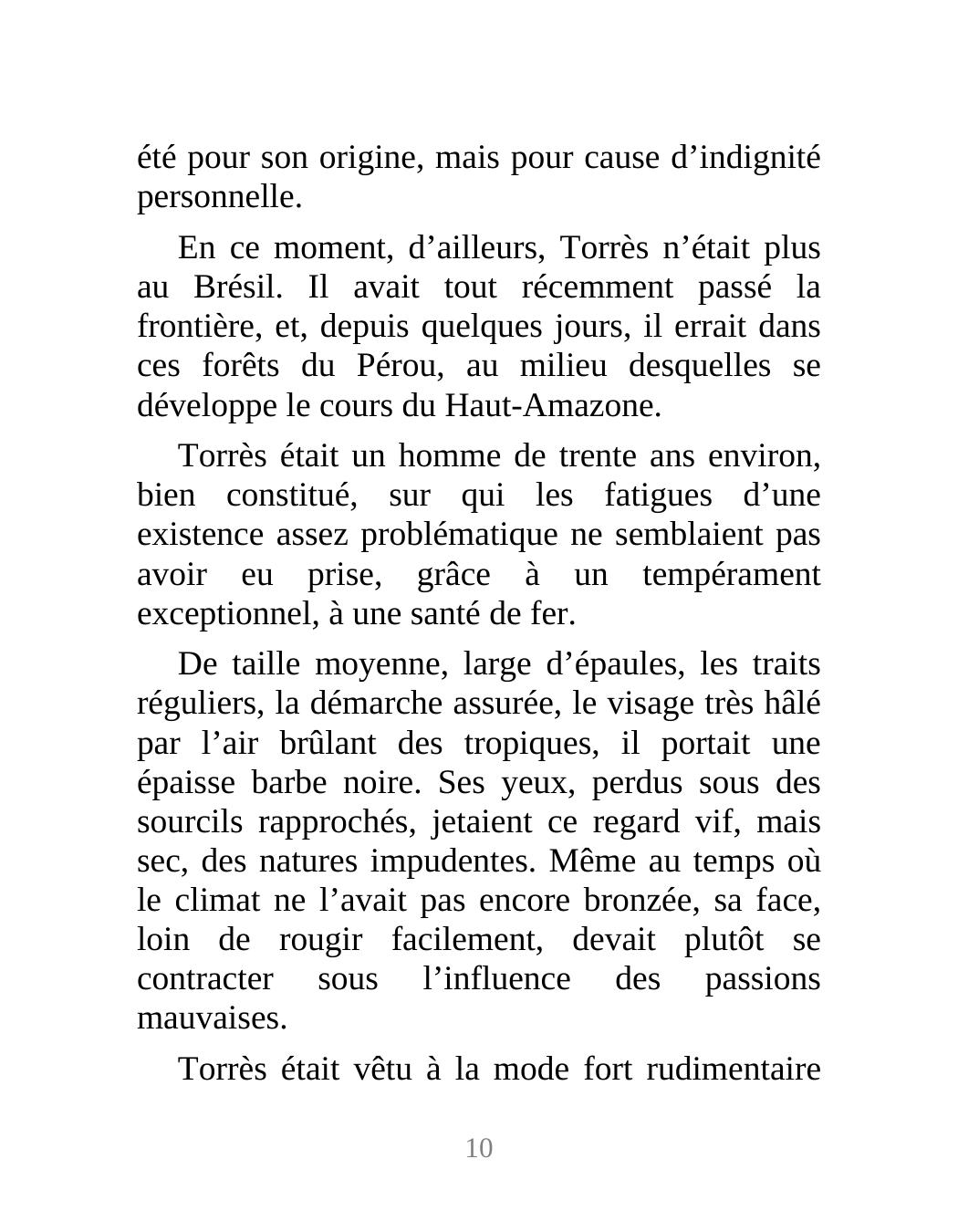 été pour son origine, mais pour cause d’indignité personnelle.

En ce moment, d’ailleurs, Torrès n’était plus au Brésil. Il avait tout récemment passé la frontière, et, depuis quelques jours, il errait dans ces forêts du Pérou, au milieu desquelles se développe le cours du Haut-Amazone.

Torrès était un homme de trente ans environ, bien constitué, sur qui les fatigues d’une existence assez problématique ne semblaient pas avoir eu prise, grâce à un tempérament exceptionnel, à une santé de fer.

De taille moyenne, large d’épaules, les traits réguliers, la démarche assurée, le visage très hâlé par l’air brûlant des tropiques, il portait une épaisse barbe noire. Ses yeux, perdus sous des sourcils rapprochés, jetaient ce regard vif, mais sec, des natures impudentes. Même au temps où le climat ne l’avait pas encore bronzée, sa face, loin de rougir facilement, devait plutôt se contracter sous l’influence des passions mauvaises.

Torrès était vêtu à la mode fort rudimentaire

10